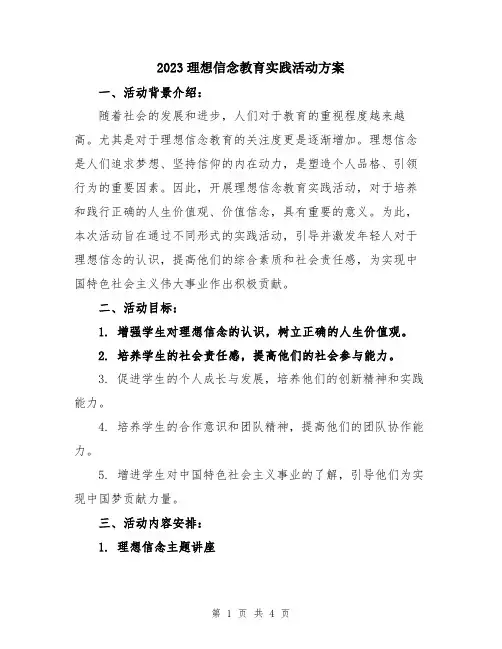 2023 理想信念教育实践活动方案

一、活动背景介绍：

随着社会的发展和进步，人们对于教育的重视程度越来越高。尤其是对于理想信念教育的关注度更是逐渐增加。理想信念是人们追求梦想、坚持信仰的内在动力，是塑造个人品格、引领行为的重要因素。因此，开展理想信念教育实践活动，对于培养和践行正确的人生价值观、价值信念，具有重要的意义。为此，本次活动旨在通过不同形式的实践活动，引导并激发年轻人对于理想信念的认识，提高他们的综合素质和社会责任感，为实现中国特色社会主义伟大事业作出积极贡献。

二、活动目标：

1. 增强学生对理想信念的认识，树立正确的人生价值观。

2. 培养学生的社会责任感，提高他们的社会参与能力。

3. 促进学生的个人成长与发展，培养他们的创新精神和实践能力。

4. 培养学生的合作意识和团队精神，提高他们的团队协作能力。

5. 增进学生对中国特色社会主义事业的了解，引导他们为实现中国梦贡献力量。

三、活动内容安排：

1. 理想信念主题讲座

第 1 页 共 4 页